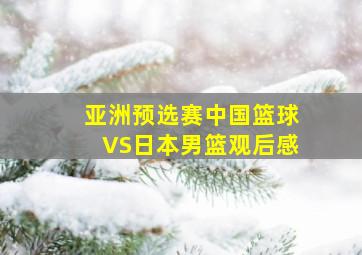 亚洲预选赛中国篮球
VS日本男篮观后感